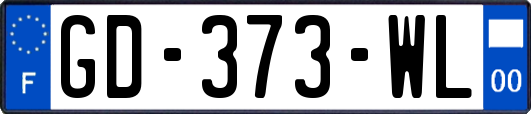 F
GD-373-WL
00